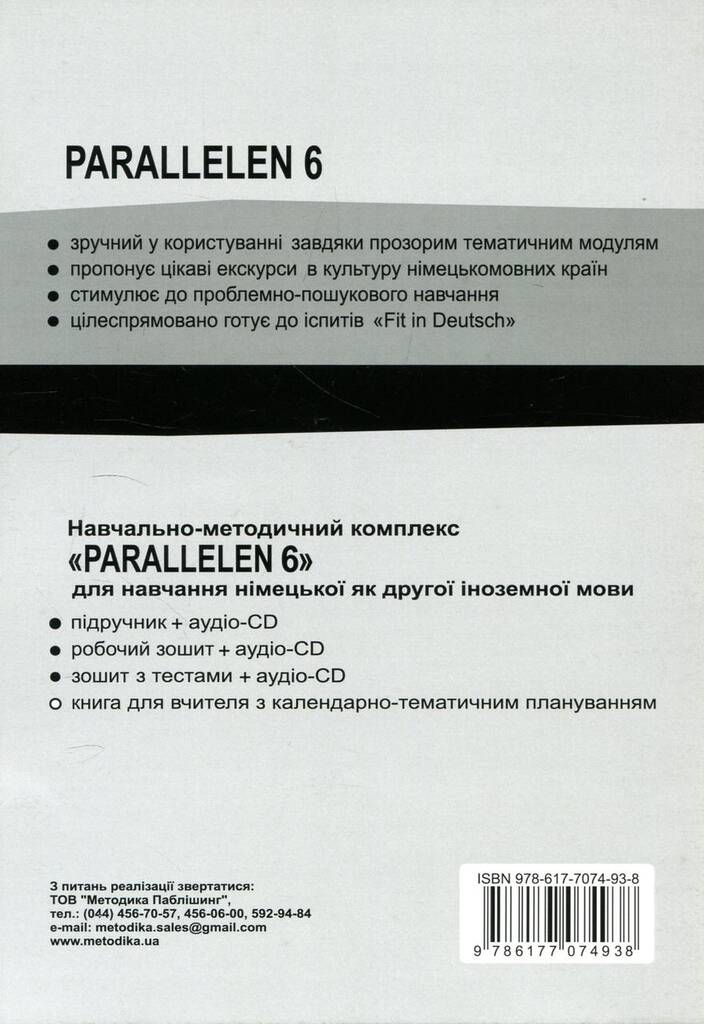 PARALLELEN 6

● зручний у користуванні завдяки прозорим тематичним модулям
● пропонує цікаві екскурси в культуру німецькомовних країн
● стимулює до проблемно-пошукового навчання
● цілеспрямовано готує до іспитів «Fit in Deutsch»

Навчально-методичний комплекс
«PARALLELEN 6»
для навчання німецької як другої іноземної мови

● підручник + аудіо-CD
● робочий зошит + аудіо-CD
● зошит з тестами + аудіо-CD
○ книга для вчителя з календарно-тематичним плануванням

З питань реалізації звертатися:
ТОВ "Методика Паблішинг",
тел.: (044) 456-70-57, 456-06-00, 592-94-84
e-mail: metodika.sales@gmail.com
www.metodika.ua

ISBN 978-617-7074-93-8
9 786177 074938